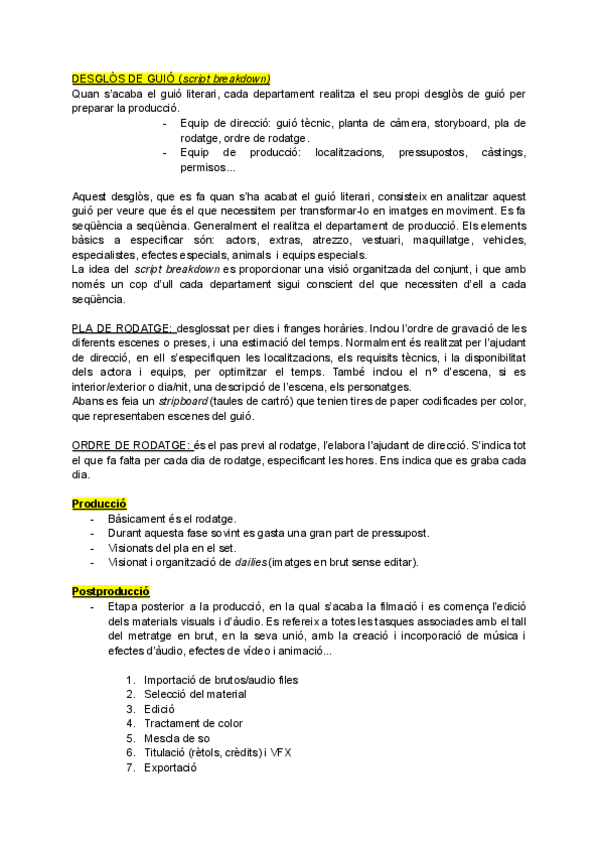 DESGLÒS DE GUIÓ (script breakdown)
Quan s'acaba el guió literari, cada departament realitza el seu propi desglòs de guió per preparar la producció.

- Equip de direcció: guió tècnic, planta de càmera, storyboard, pla de rodatge, ordre de rodatge.
- Equip de producció: localitzacions, pressupostos, càstings, permisos...

Aquest desglòs, que es fa quan s'ha acabat el guió literari, consisteix en analitzar aquest guió per veure que és el que necessitem per transformar-lo en imatges en moviment. Es fa seqüència a seqüència. Generalment el realitza el departament de producció. Els elements bàsics a especificar són: actors, extras, atrezzo, vestuari, maquillatge, vehicles, especialistes, efectes especials, animals i equips especials.
La idea del script breakdown es proporcionar una visió organitzada del conjunt, i que amb només un cop d'ull cada departament sigui conscient del que necessiten d'ell a cada seqüència.

PLA DE RODATGE: desglossat per dies i franges horàries. Inclou l'ordre de gravació de les diferents escenes o preses, i una estimació del temps. Normalment és realitzat per l'ajudant de direcció, en ell s'especifiquen les localitzacions, els requisits tècnics, i la disponibilitat dels actora i equips, per optimitzar el temps. També inclou el nº d'escena, si es interior/exterior o dia/nit, una descripció de l'escena, els personatges.
Abans es feia un stripboard (taules de cartró) que tenien tires de paper codificades per color, que representaben escenes del guió.

ORDRE DE RODATGE: és el pas previ al rodatge, l'elabora l'ajudant de direcció. S'indica tot el que fa falta per cada dia de rodatge, especificant les hores. Ens indica que es graba cada dia.

Producció
- Bàsicament és el rodatge.
- Durant aquesta fase sovint es gasta una gran part de pressupost.
- Visionats del pla en el set.
- Visionat i organització de dailies (imatges en brut sense editar).

Postproducció
- Etapa posterior a la producció, en la qual s'acaba la filmació i es comença l'edició dels materials visuals i d'àudio. Es refereix a totes les tasques associades amb el tall del metratge en brut, en la seva unió, amb la creació i incorporació de música i efectes d'àudio, efectes de vídeo i animació...

1. Importació de brutos/audio files
2. Selecció del material
3. Edició
4. Tractament de color
5. Mescla de so
6. Titulació (rètols, crèdits) i VFX
7. Exportació